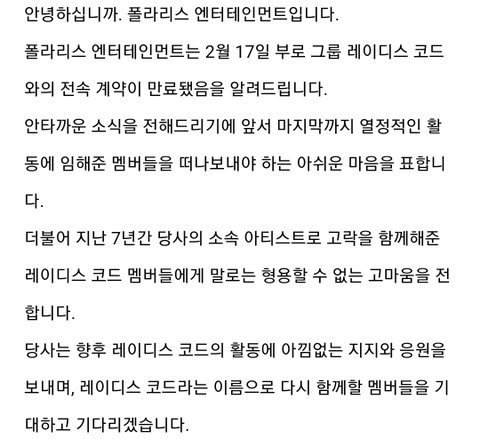 안녕하십니까. 폴라리스 엔터테인먼트입니다.

폴라리스 엔터테인먼트는 2월 17일 부로 그룹 레이디스 코드와의 전속 계약이 만료됐음을 알려드립니다.

안타까운 소식을 전해드리기에 앞서 마지막까지 열정적인 활동에 임해준 멤버들을 떠나보내야 하는 아쉬운 마음을 표합니다.

더불어 지난 7년간 당사의 소속 아티스트로 고락을 함께해준 레이디스 코드 멤버들에게 말로는 형용할 수 없는 고마움을 전합니다.

당사는 향후 레이디스 코드의 활동에 아낌없는 지지와 응원을 보내며, 레이디스 코드라는 이름으로 다시 함께할 멤버들을 기대하고 기다리겠습니다.